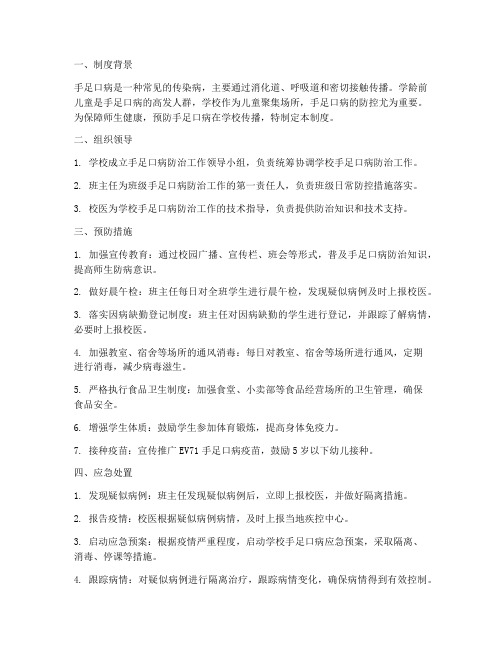 一、制度背景

手足口病是一种常见的传染病，主要通过消化道、呼吸道和密切接触传播。学龄前儿童是手足口病的高发人群，学校作为儿童聚集场所，手足口病的防控尤为重要。为保障师生健康，预防手足口病在学校传播，特制定本制度。

二、组织领导

1. 学校成立手足口病防治工作领导小组，负责统筹协调学校手足口病防治工作。

2. 班主任为班级手足口病防治工作的第一责任人，负责班级日常防控措施落实。

3. 校医为学校手足口病防治工作的技术指导，负责提供防治知识和技术支持。

三、预防措施

1. 加强宣传教育：通过校园广播、宣传栏、班会等形式，普及手足口病防治知识，提高师生防病意识。

2. 做好晨午检：班主任每日对全班学生进行晨午检，发现疑似病例及时上报校医。

3. 落实因病缺勤登记制度：班主任对因病缺勤的学生进行登记，并跟踪了解病情，必要时上报校医。

4. 加强教室、宿舍等场所的通风消毒：每日对教室、宿舍等场所进行通风，定期进行消毒，减少病毒滋生。

5. 严格执行食品卫生制度：加强食堂、小卖部等食品经营场所的卫生管理，确保食品安全。

6. 增强学生体质：鼓励学生参加体育锻炼，提高身体免疫力。

7. 接种疫苗：宣传推广 EV71 手足口病疫苗，鼓励 5 岁以下幼儿接种。

四、应急处置

1. 发现疑似病例：班主任发现疑似病例后，立即上报校医，并做好隔离措施。

2. 报告疫情：校医根据疑似病例病情，及时上报当地疾控中心。

3. 启动应急预案：根据疫情严重程度，启动学校手足口病应急预案，采取隔离、消毒、停课等措施。

4. 跟踪病情：对疑似病例进行隔离治疗，跟踪病情变化，确保病情得到有效控制。